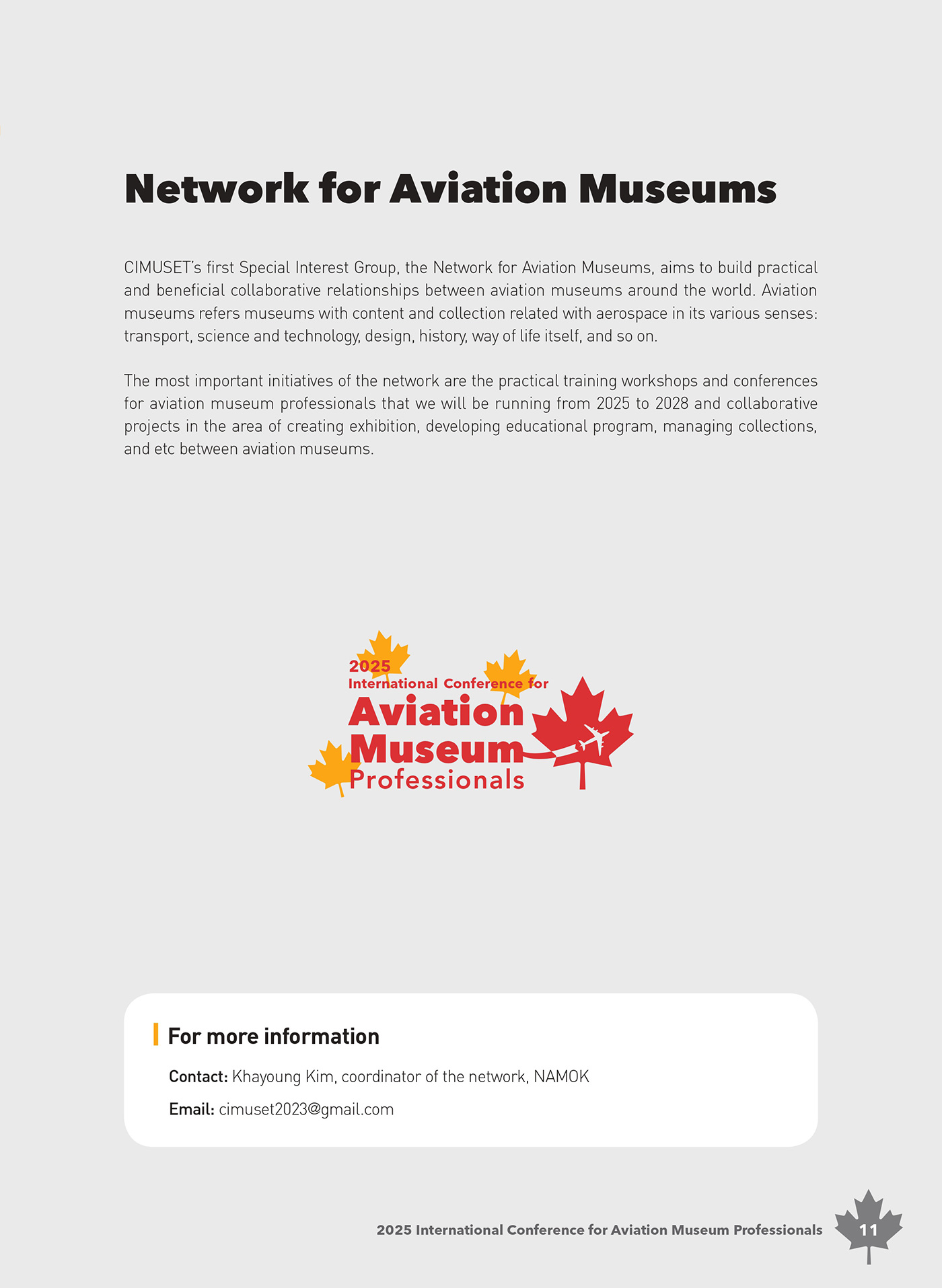 Network for Aviation Museums

CIMUSET's first Special Interest Group, the Network for Aviation Museums, aims to build practical and beneficial collaborative relationships between aviation museums around the world. Aviation museums refers museums with content and collection related with aerospace in its various senses: transport, science and technology, design, history, way of life itself, and so on.

The most important initiatives of the network are the practical training workshops and conferences for aviation museum professionals that we will be running from 2025 to 2028 and collaborative projects in the area of creating exhibition, developing educational program, managing collections, and etc between aviation museums.

2025
International Conference for
Aviation
Museum
Professionals

For more information

Contact: Khayoung Kim, coordinator of the network, NAMOK

Email: cimuset2023@gmail.com

2025 International Conference for Aviation Museum Professionals 11